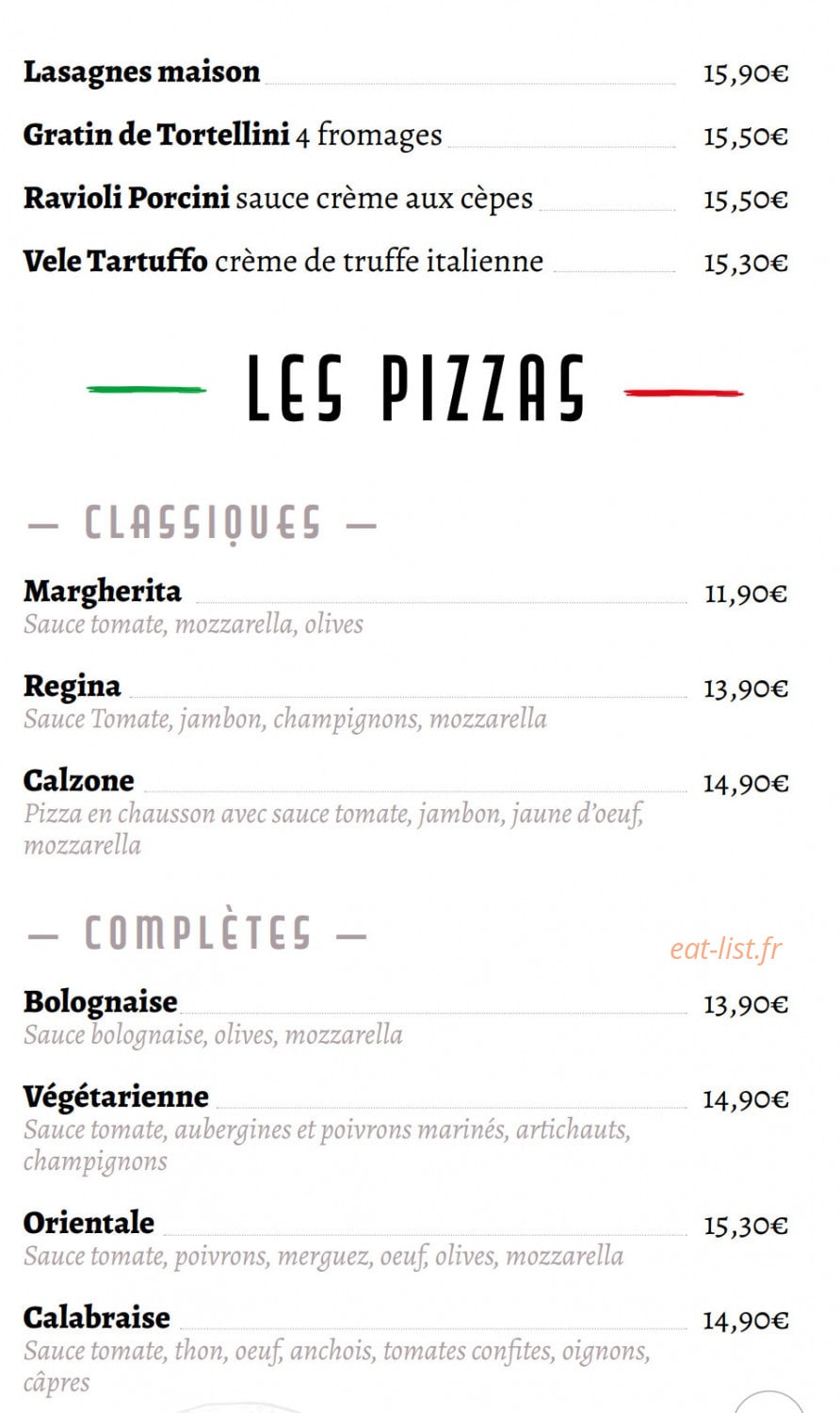 Lasagnes maison 15,90€

Gratin de Tortellini 4 fromages 15,50€

Ravioli Porcini sauce crème aux cèpes 15,50€

Vele Tartuffo crème de truffe italienne 15,30€

LES PIZZAS

— CLASSIQUES —

Margherita 11,90€
Sauce tomate, mozzarella, olives

Regina 13,90€
Sauce Tomate, jambon, champignons, mozzarella

Calzone 14,90€
Pizza en chausson avec sauce tomate, jambon, jaune d'oeuf, mozzarella

— COMPLÈTES —

eat-list.fr

Bolognaise 13,90€
Sauce bolognaise, olives, mozzarella

Végétarienne 14,90€
Sauce tomate, aubergines et poivrons marinés, artichauts, champignons

Orientale 15,30€
Sauce tomate, poivrons, merguez, oeuf, olives, mozzarella

Calabraise 14,90€
Sauce tomate, thon, oeuf, anchois, tomates confites, oignons, câpres